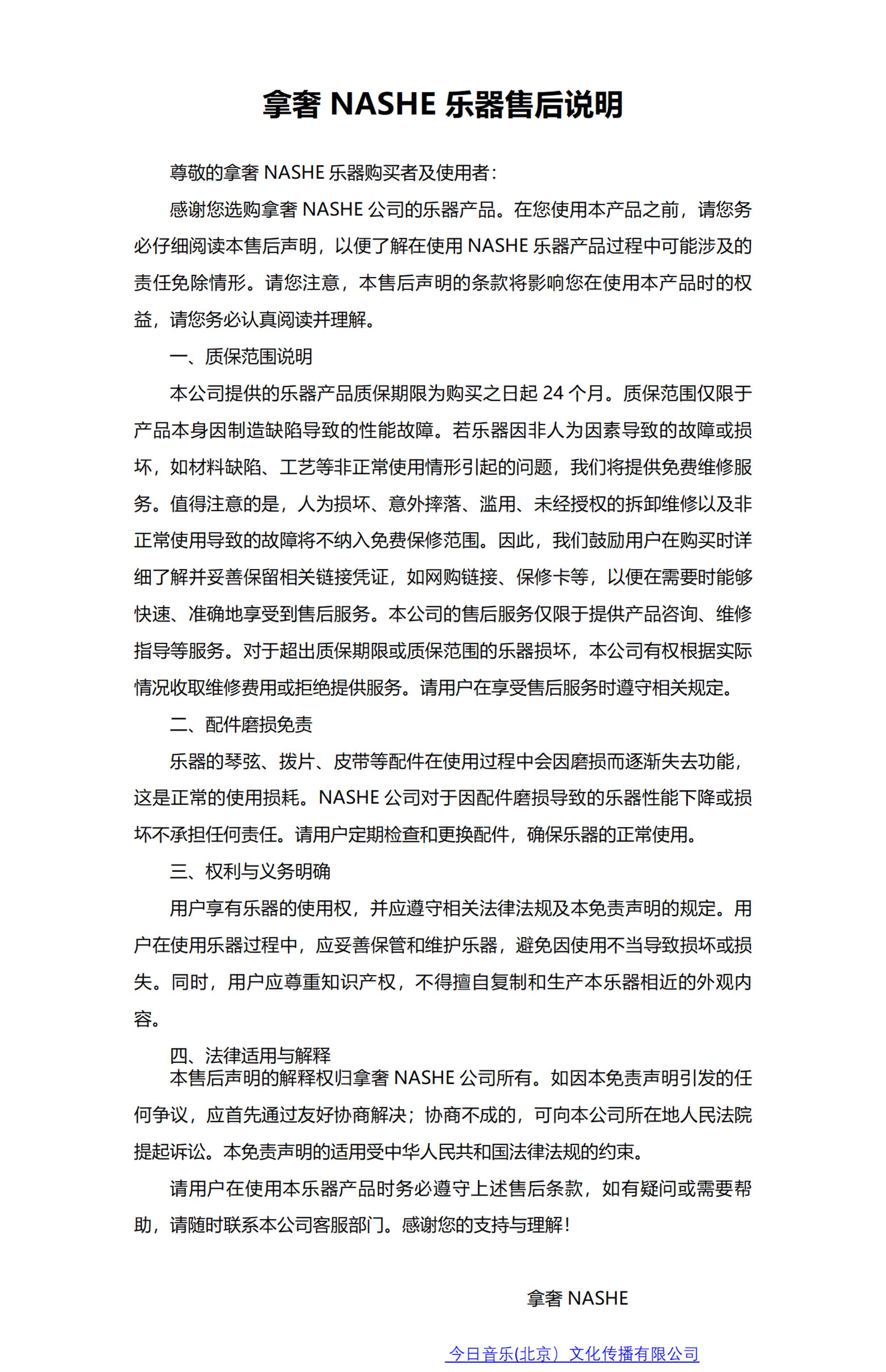 拿奢 NASHE 乐器售后说明

尊敬的拿奢 NASHE 乐器购买者及使用者：

感谢您选购拿奢 NASHE 公司的乐器产品。在您使用本产品之前，请您务必仔细阅读本售后声明，以便了解在使用 NASHE 乐器产品过程中可能涉及的责任免除情形。请您注意，本售后声明的条款将影响您在使用本产品时的权益，请您务必认真阅读并理解。

一、质保范围说明

本公司提供的乐器产品质保期限为购买之日起 24 个月。质保范围仅限于产品本身因制造缺陷导致的性能故障。若乐器因非人为因素导致的故障或损坏，如材料缺陷、工艺等非正常使用情形引起的问题，我们将提供免费维修服务。值得注意的是，人为损坏、意外摔落、滥用、未经授权的拆卸维修以及非正常使用导致的故障将不纳入免费保修范围。因此，我们鼓励用户在购买时详细了解并妥善保留相关链接凭证，如网购链接、保修卡等，以便在需要时能够快速、准确地享受到售后服务。本公司的售后服务仅限于提供产品咨询、维修指导等服务。对于超出质保期限或质保范围的乐器损坏，本公司有权根据实际情况收取维修费用或拒绝提供服务。请用户在享受售后服务时遵守相关规定。

二、配件磨损免责

乐器的琴弦、拨片、皮带等配件在使用过程中会因磨损而逐渐失去功能，这是正常的使用损耗。NASHE 公司对于因配件磨损导致的乐器性能下降或损坏不承担任何责任。请用户定期检查和更换配件，确保乐器的正常使用。

三、权利与义务明确

用户享有乐器的使用权，并应遵守相关法律法规及本免责声明的规定。用户在使用乐器过程中，应妥善保管和维护乐器，避免因使用不当导致损坏或损失。同时，用户应尊重知识产权，不得擅自复制和生产本乐器相近的外观内容。

四、法律适用与解释
本售后声明的解释权归拿奢 NASHE 公司所有。如因本免责声明引发的任何争议，应首先通过友好协商解决；协商不成的，可向本公司所在地人民法院提起诉讼。本免责声明的适用受中华人民共和国法律法规的约束。

请用户在使用本乐器产品时务必遵守上述售后条款，如有疑问或需要帮助，请随时联系本公司客服部门。感谢您的支持与理解！

拿奢 NASHE

今日音乐(北京）文化传播有限公司